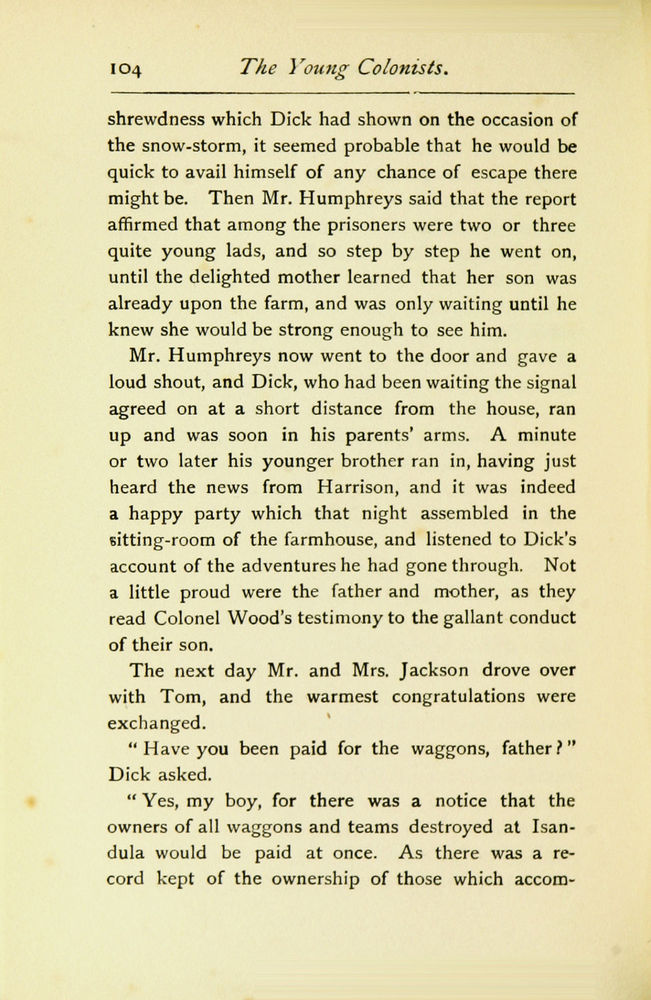 104 The Young Colonists.

shrewdness which Dick had shown on the occasion of the snow-storm, it seemed probable that he would be quick to avail himself of any chance of escape there might be. Then Mr. Humphreys said that the report affirmed that among the prisoners were two or three quite young lads, and so step by step he went on, until the delighted mother learned that her son was already upon the farm, and was only waiting until he knew she would be strong enough to see him.

Mr. Humphreys now went to the door and gave a loud shout, and Dick, who had been waiting the signal agreed on at a short distance from the house, ran up and was soon in his parents' arms. A minute or two later his younger brother ran in, having just heard the news from Harrison, and it was indeed a happy party which that night assembled in the sitting-room of the farmhouse, and listened to Dick's account of the adventures he had gone through. Not a little proud were the father and mother, as they read Colonel Wood's testimony to the gallant conduct of their son.

The next day Mr. and Mrs. Jackson drove over with Tom, and the warmest congratulations were exchanged.

"Have you been paid for the waggons, father?" Dick asked.

"Yes, my boy, for there was a notice that the owners of all waggons and teams destroyed at Isandula would be paid at once. As there was a record kept of the ownership of those which accom-